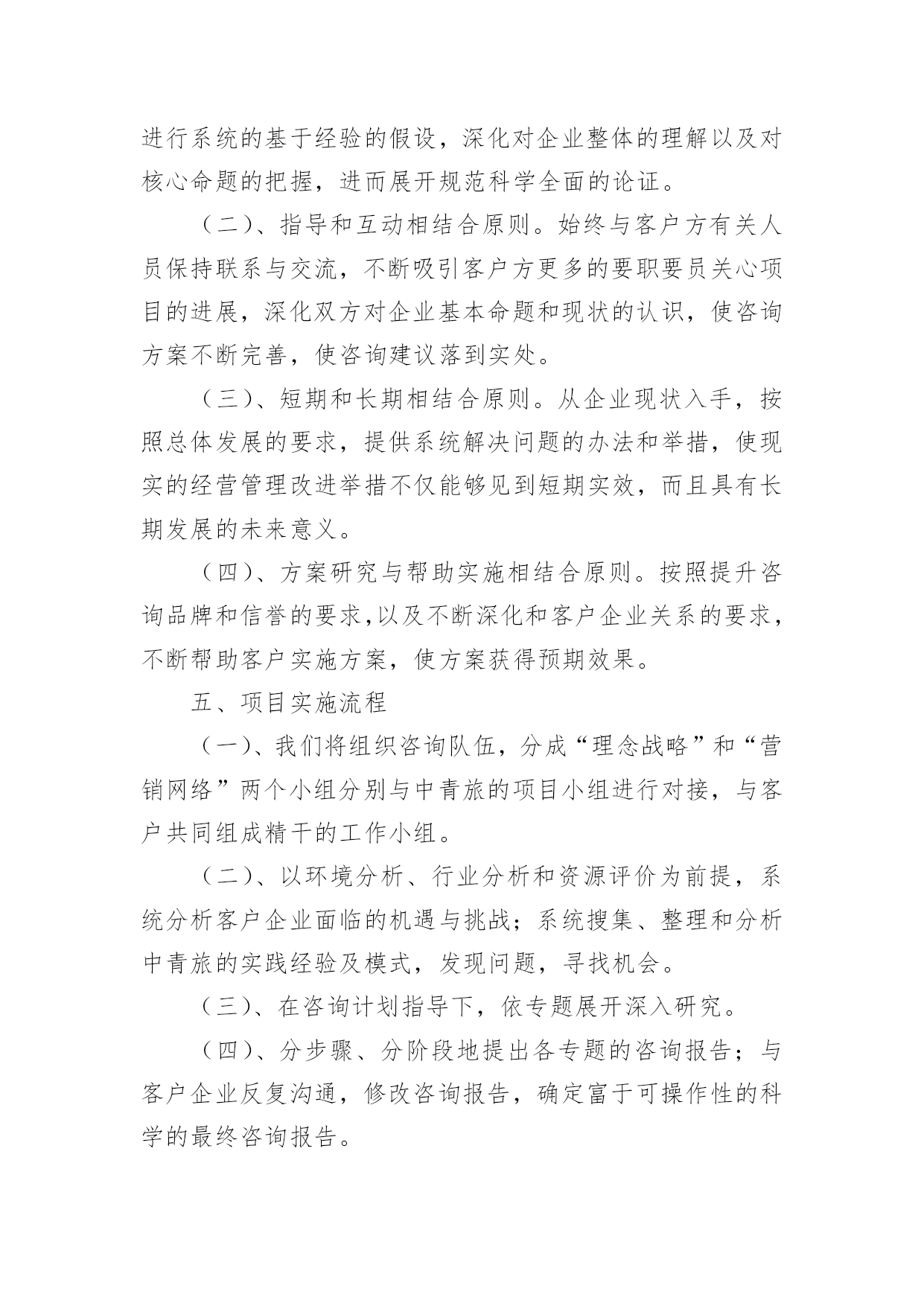 进行系统的基于经验的假设，深化对企业整体的理解以及对核心命题的把握，进而展开规范科学全面的论证。

（二）、指导和互动相结合原则。始终与客户方有关人员保持联系与交流，不断吸引客户方更多的要职要员关心项目的进展，深化双方对企业基本命题和现状的认识，使咨询方案不断完善，使咨询建议落到实处。

（三）、短期和长期相结合原则。从企业现状入手，按照总体发展的要求，提供系统解决问题的办法和举措，使现实的经营管理改进举措不仅能够见到短期实效，而且具有长期发展的未来意义。

（四）、方案研究与帮助实施相结合原则。按照提升咨询品牌和信誉的要求,以及不断深化和客户企业关系的要求，不断帮助客户实施方案，使方案获得预期效果。

五、项目实施流程

（一）、我们将组织咨询队伍，分成“理念战略”和“营销网络”两个小组分别与中青旅的项目小组进行对接，与客户共同组成精干的工作小组。

（二）、以环境分析、行业分析和资源评价为前提，系统分析客户企业面临的机遇与挑战；系统搜集、整理和分析中青旅的实践经验及模式，发现问题，寻找机会。

（三）、在咨询计划指导下，依专题展开深入研究。

（四）、分步骤、分阶段地提出各专题的咨询报告；与客户企业反复沟通，修改咨询报告，确定富于可操作性的科学的最终咨询报告。